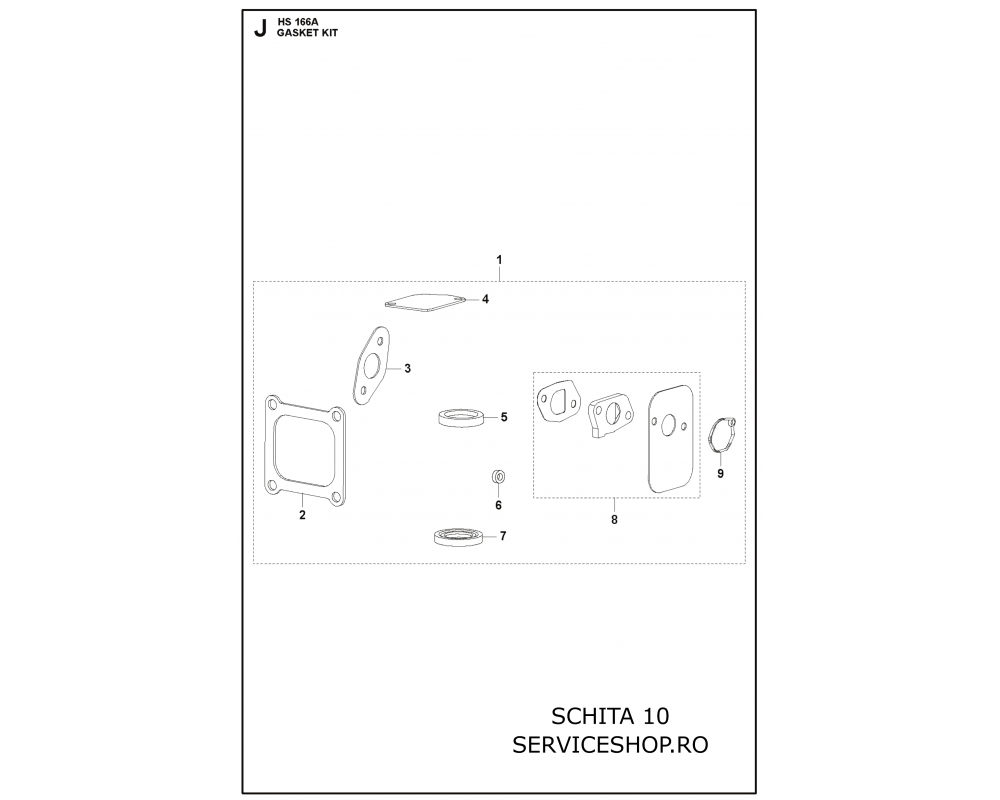 J
HS 166A
GASKET KIT

1
4
3
5
2
6
7
8
9

SCHITA 10
SERVICESHOP.RO